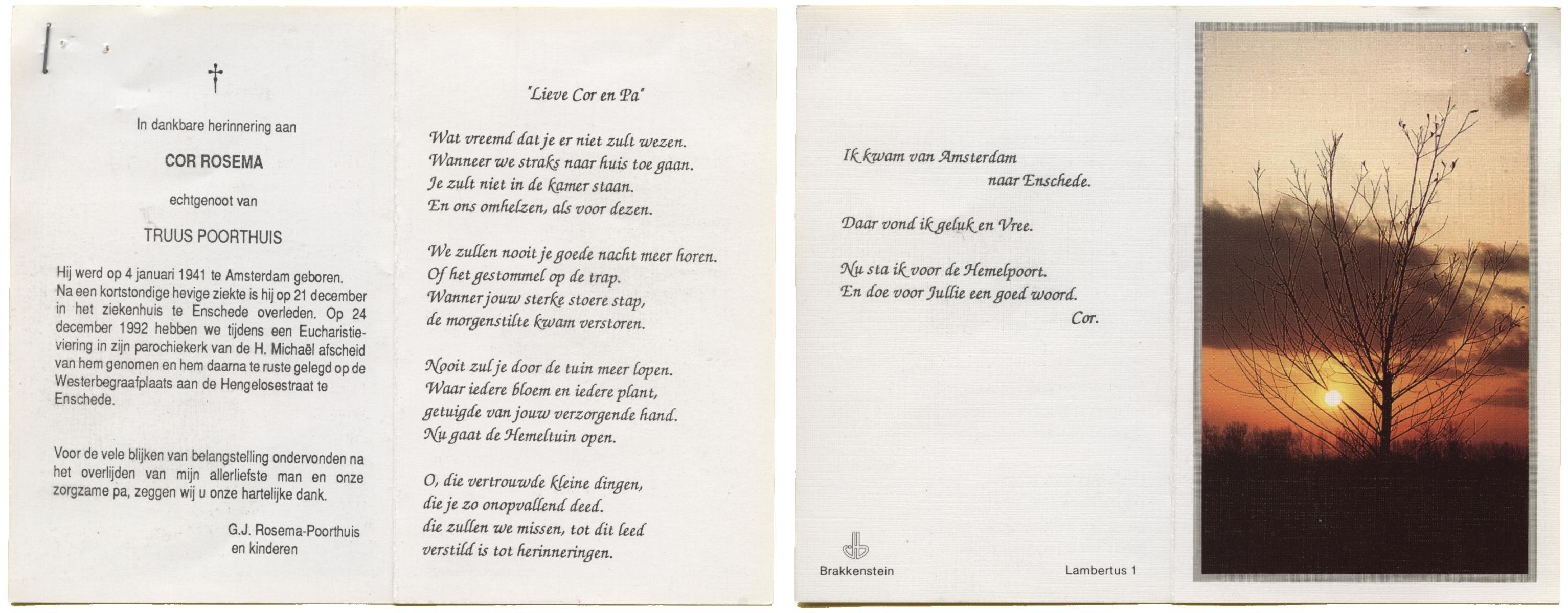 †

In dankbare herinnering aan

COR ROSEMA

echtgenoot van

TRUUS POORTHUIS

Hij werd op 4 januari 1941 te Amsterdam geboren. Na een kortstondige hevige ziekte is hij op 21 december in het ziekenhuis te Enschede overleden. Op 24 december 1992 hebben we tijdens een Eucharistieviering in zijn parochiekerk van de H. Michaël afscheid van hem genomen en hem daarna te ruste gelegd op de Westerbegraafplaats aan de Hengelosestraat te Enschede.

Voor de vele blijken van belangstelling ondervonden na het overlijden van mijn allerliefste man en onze zorgzame pa, zeggen wij u onze hartelijke dank.

G.J. Rosema-Poorthuis
en kinderen

"Lieve Cor en Pa"

Wat vreemd dat je er niet zult wezen.
Wanneer we straks naar huis toe gaan.
Je zult niet in de kamer staan.
En ons omhelzen, als voor dezen.

We zullen nooit je goede nacht meer horen.
Of het gestommel op de trap.
Wanner jouw sterke stoere stap,
de morgenstilte kwam verstoren.

Nooit zul je door de tuin meer lopen.
Waar iedere bloem en iedere plant,
getuigde van jouw verzorgende hand.
Nu gaat de Hemeltuin open.

O, die vertrouwde kleine dingen,
die je zo onopvallend deed.
die zullen we missen, tot dit leed
verstild is tot herinneringen.

Ik kwam van Amsterdam
naar Enschede.

Daar vond ik geluk en Vree.

Nu sta ik voor de Hemelpoort.
En doe voor Jullie een goed woord.
Cor.

Brakkenstein

Lambertus 1